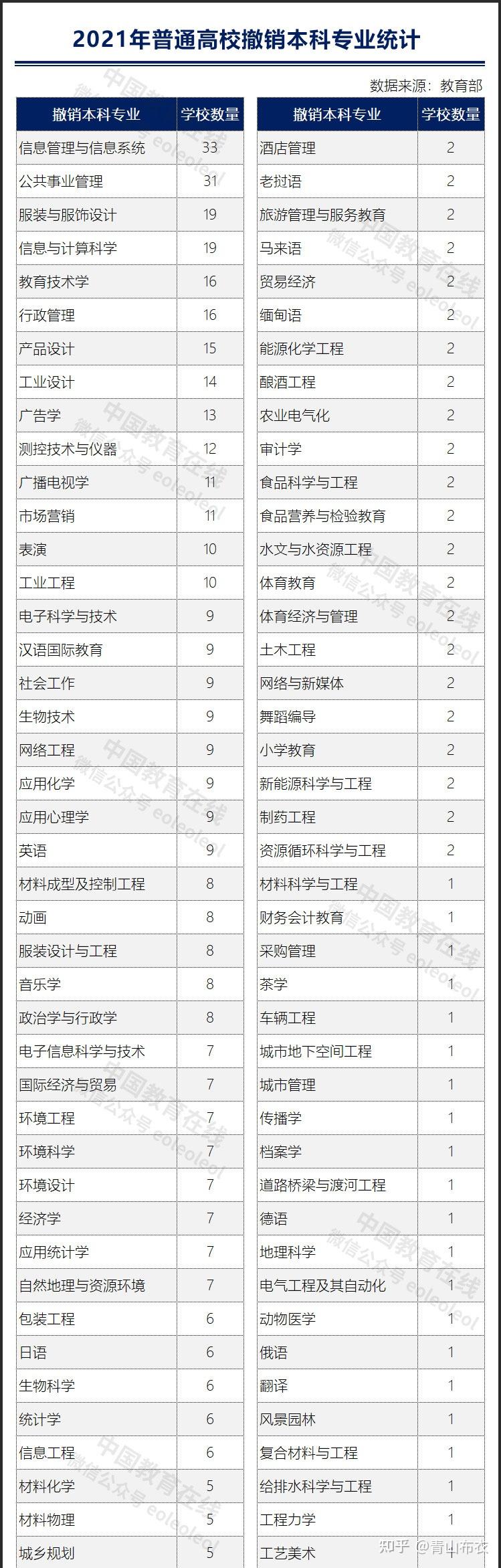 2021年普通高校撤销本科专业统计

数据来源：教育部

| 撤销本科专业 | 学校数量 |
|---|---|
| 信息管理与信息系统 | 33 |
| 公共事业管理 | 31 |
| 服装与服饰设计 | 19 |
| 信息与计算科学 | 19 |
| 教育技术学 | 16 |
| 行政管理 | 16 |
| 产品设计 | 15 |
| 工业设计 | 14 |
| 广告学 | 13 |
| 测控技术与仪器 | 12 |
| 广播电视学 | 11 |
| 市场营销 | 11 |
| 表演 | 10 |
| 工业工程 | 10 |
| 电子科学与技术 | 9 |
| 汉语国际教育 | 9 |
| 社会工作 | 9 |
| 生物技术 | 9 |
| 网络工程 | 9 |
| 应用化学 | 9 |
| 应用心理学 | 9 |
| 英语 | 9 |
| 材料成型及控制工程 | 8 |
| 动画 | 8 |
| 服装设计与工程 | 8 |
| 音乐学 | 8 |
| 政治学与行政学 | 8 |
| 电子信息科学与技术 | 7 |
| 国际经济与贸易 | 7 |
| 环境工程 | 7 |
| 环境科学 | 7 |
| 环境设计 | 7 |
| 经济学 | 7 |
| 应用统计学 | 7 |
| 自然地理与资源环境 | 7 |
| 包装工程 | 6 |
| 日语 | 6 |
| 生物科学 | 6 |
| 统计学 | 6 |
| 信息工程 | 6 |
| 材料化学 | 5 |
| 材料物理 | 5 |
| 城乡规划 | 5 |

| 撤销本科专业 | 学校数量 |
|---|---|
| 酒店管理 | 2 |
| 老挝语 | 2 |
| 旅游管理与服务教育 | 2 |
| 马来语 | 2 |
| 贸易经济 | 2 |
| 缅甸语 | 2 |
| 能源化学工程 | 2 |
| 酿酒工程 | 2 |
| 农业电气化 | 2 |
| 审计学 | 2 |
| 食品科学与工程 | 2 |
| 食品营养与检验教育 | 2 |
| 水文与水资源工程 | 2 |
| 体育教育 | 2 |
| 体育经济与管理 | 2 |
| 土木工程 | 2 |
| 网络与新媒体 | 2 |
| 舞蹈编导 | 2 |
| 小学教育 | 2 |
| 新能源科学与工程 | 2 |
| 制药工程 | 2 |
| 资源循环科学与工程 | 2 |
| 材料科学与工程 | 1 |
| 财务会计教育 | 1 |
| 采购管理 | 1 |
| 茶学 | 1 |
| 车辆工程 | 1 |
| 城市地下空间工程 | 1 |
| 城市管理 | 1 |
| 传播学 | 1 |
| 档案学 | 1 |
| 道路桥梁与渡河工程 | 1 |
| 德语 | 1 |
| 地理科学 | 1 |
| 电气工程及其自动化 | 1 |
| 动物医学 | 1 |
| 俄语 | 1 |
| 翻译 | 1 |
| 风景园林 | 1 |
| 复合材料与工程 | 1 |
| 给排水科学与工程 | 1 |
| 工程力学 | 1 |
| 工艺美术 | 1 |

中国教育在线 微信公众号 eoleoleol

知乎 @青山布衣